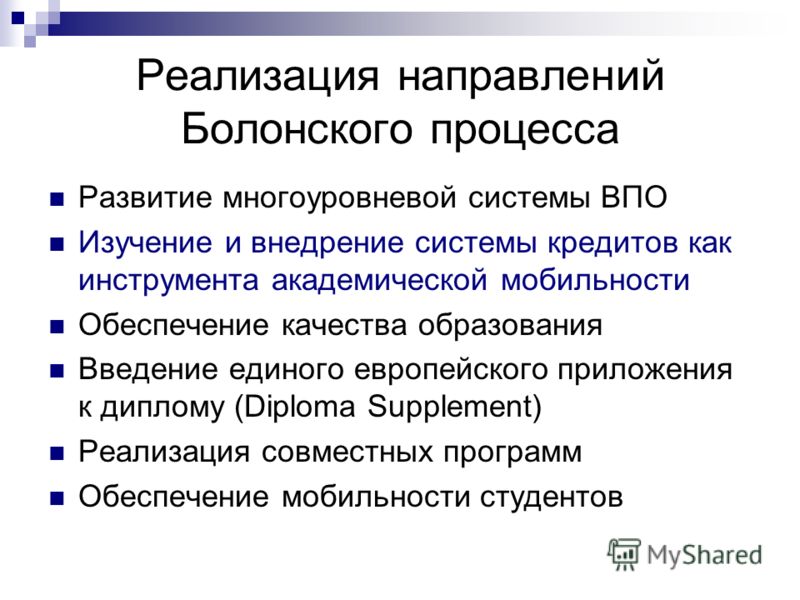 Реализация направлений Болонского процесса

Развитие многоуровневой системы ВПО

Изучение и внедрение системы кредитов как инструмента академической мобильности

Обеспечение качества образования

Введение единого европейского приложения к диплому (Diploma Supplement)

Реализация совместных программ

Обеспечение мобильности студентов

MyShared